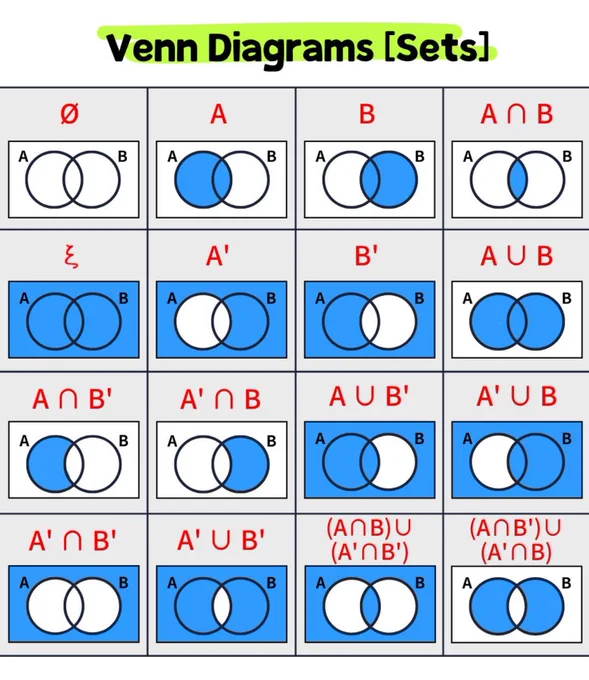 Venn Diagrams [Sets]

| $\emptyset$ | $A$ | $B$ | $A \cap B$ |
|---|---|---|---|
| A B | A B | A B | A B |
| $\xi$ | $A'$ | $B'$ | $A \cup B$ |
| A B | A B | A B | A B |
| $A \cap B'$ | $A' \cap B$ | $A \cup B'$ | $A' \cup B$ |
| A B | A B | A B | A B |
| $A' \cap B'$ | $A' \cup B'$ | $(A \cap B) \cup (A' \cap B')$ | $(A \cap B') \cup (A' \cap B)$ |
| A B | A B | A B | A B |